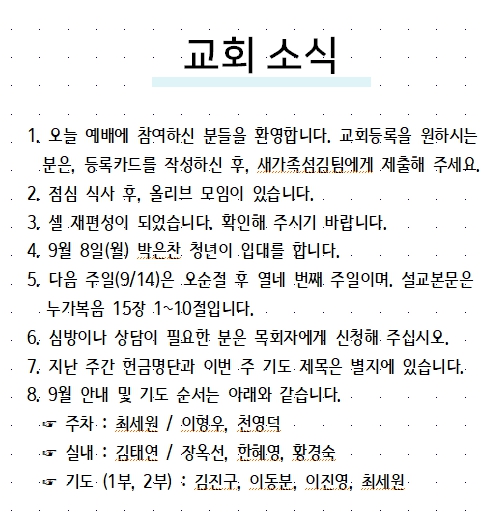 교회 소식

1. 오늘 예배에 참여하신 분들을 환영합니다. 교회등록을 원하시는 분은, 등록카드를 작성하신 후, 새가족섬김팀에게 제출해 주세요.
2. 점심 식사 후, 올리브 모임이 있습니다.
3. 셀 재편성이 되었습니다. 확인해 주시기 바랍니다.
4. 9월 8일(월) 박은찬 청년이 입대를 합니다.
5. 다음 주일(9/14)은 오순절 후 열네 번째 주일이며, 설교본문은 누가복음 15장 1~10절입니다.
6. 심방이나 상담이 필요한 분은 목회자에게 신청해 주십시오.
7. 지난 주간 헌금명단과 이번 주 기도 제목은 별지에 있습니다.
8. 9월 안내 및 기도 순서는 아래와 같습니다.
☞ 주차 : 최세원 / 이형우, 천영덕
☞ 실내 : 김태연 / 장옥선, 한혜영, 황경숙
☞ 기도 (1부, 2부) : 김진구, 이동분, 이진영, 최세원